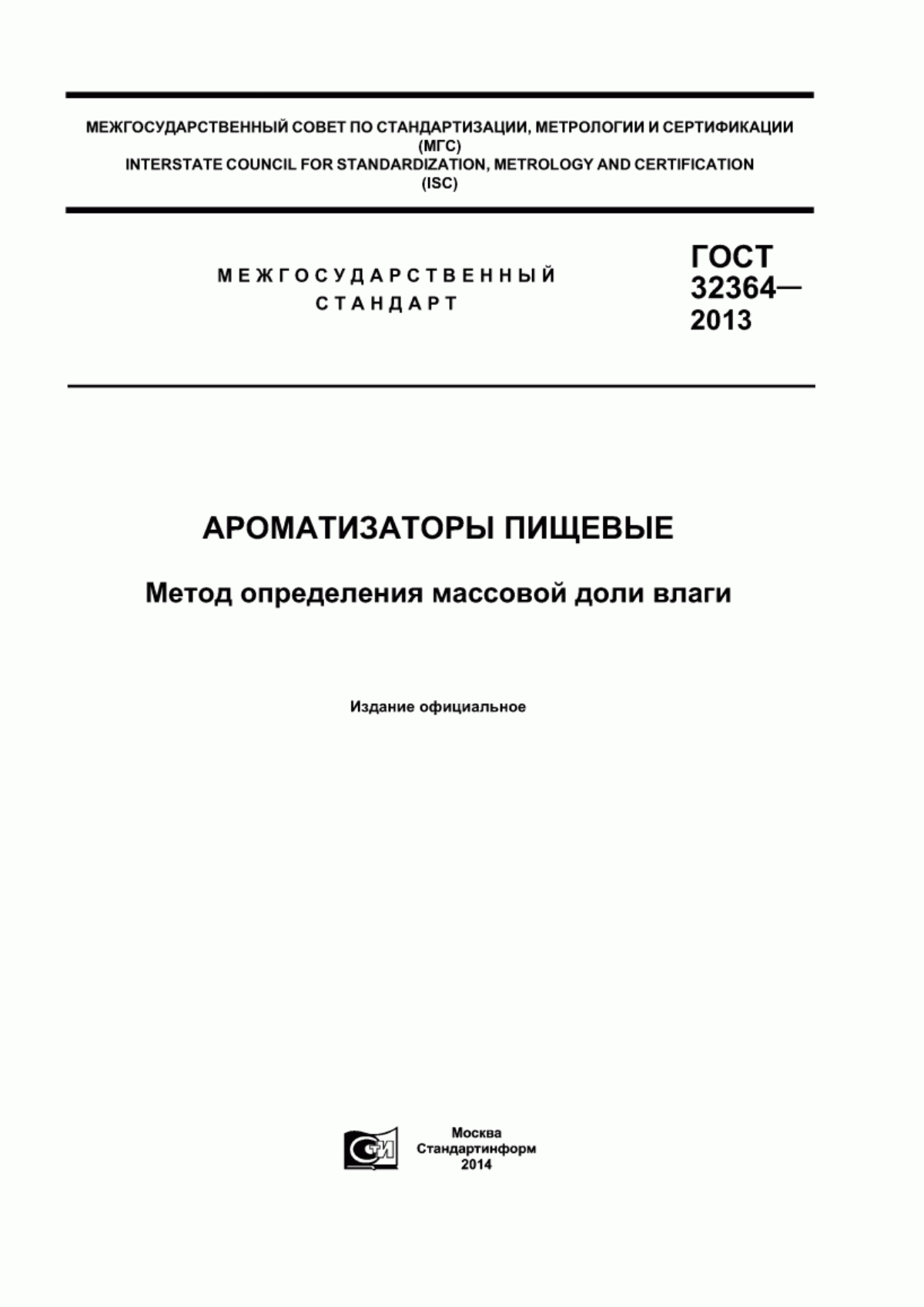 МЕЖГОСУДАРСТВЕННЫЙ СОВЕТ ПО СТАНДАРТИЗАЦИИ, МЕТРОЛОГИИ И СЕРТИФИКАЦИИ
(МГС)
INTERSTATE COUNCIL FOR STANDARDIZATION, METROLOGY AND CERTIFICATION
(ISC)

МЕЖГОСУДАРСТВЕННЫЙ
СТАНДАРТ

ГОСТ
32364—
2013

АРОМАТИЗАТОРЫ ПИЩЕВЫЕ

Метод определения массовой доли влаги

Издание официальное

СТИ

Москва
Стандартинформ
2014